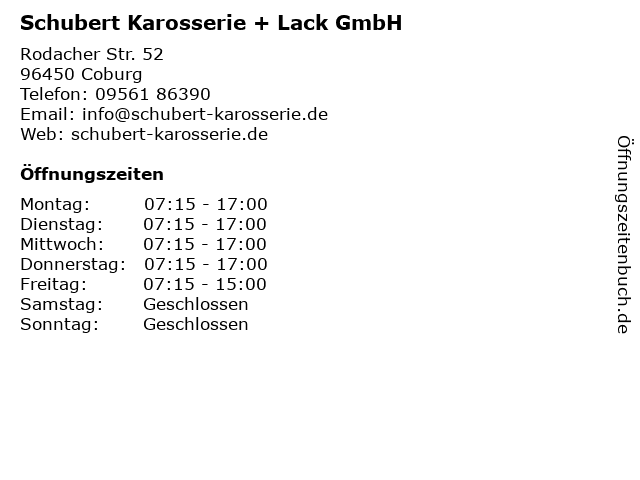 Schubert Karosserie + Lack GmbH

Rodacher Str. 52
96450 Coburg
Telefon: 09561 86390
Email: info@schubert-karosserie.de
Web: schubert-karosserie.de

Öffnungszeiten

Montag: 07:15 - 17:00
Dienstag: 07:15 - 17:00
Mittwoch: 07:15 - 17:00
Donnerstag: 07:15 - 17:00
Freitag: 07:15 - 15:00
Samstag: Geschlossen
Sonntag: Geschlossen

Öffnungszeitenbuch.de